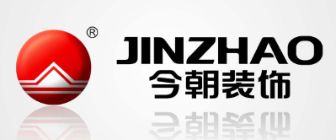 ®
JINZHAO
今朝装饰